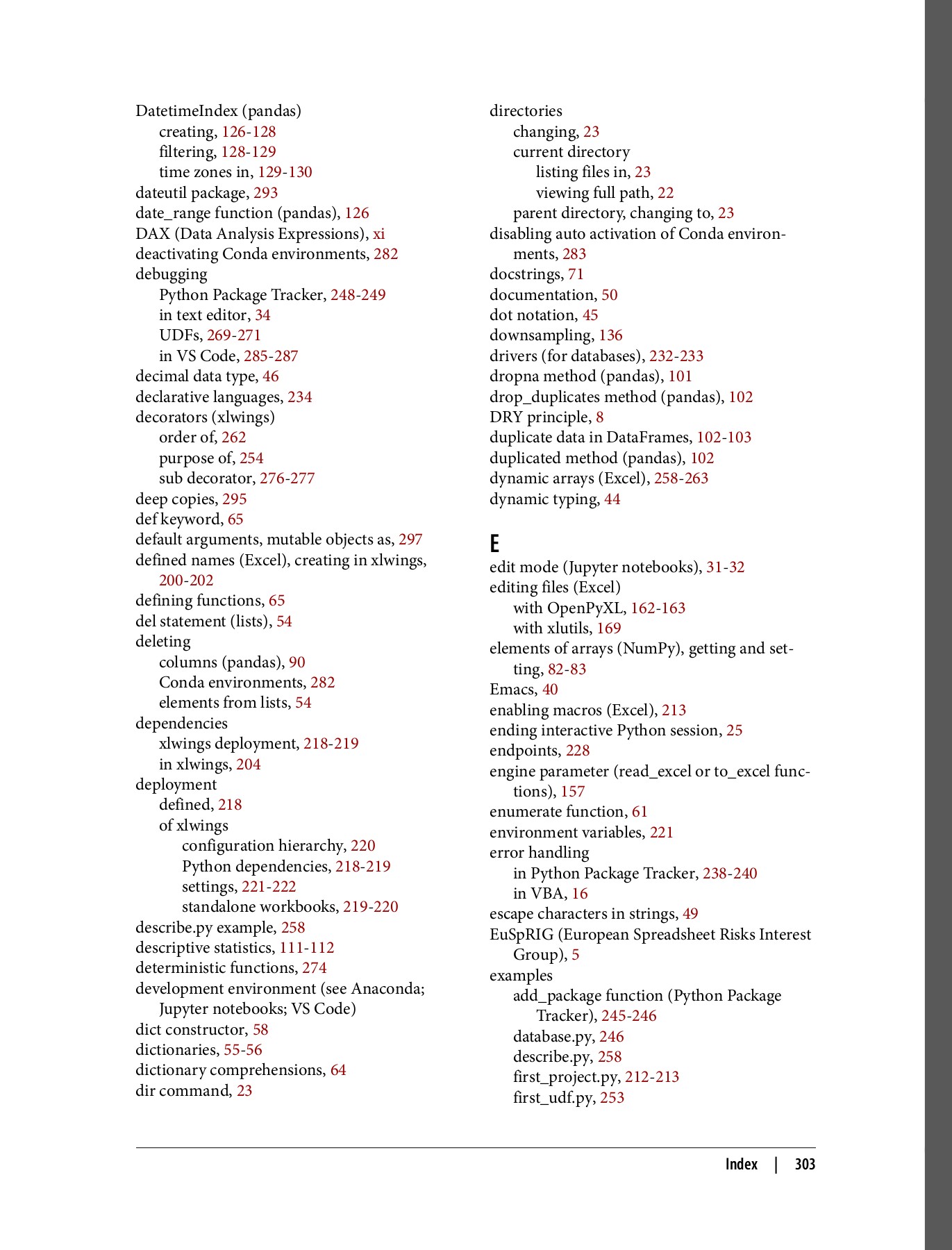 DatetimeIndex (pandas)
creating, 126-128
filtering, 128-129
time zones in, 129-130
dateutil package, 293
date_range function (pandas), 126
DAX (Data Analysis Expressions), xi
deactivating Conda environments, 282
debugging
Python Package Tracker, 248-249
in text editor, 34
UDFs, 269-271
in VS Code, 285-287
decimal data type, 46
declarative languages, 234
decorators (xlwings)
order of, 262
purpose of, 254
sub decorator, 276-277
deep copies, 295
def keyword, 65
default arguments, mutable objects as, 297
defined names (Excel), creating in xlwings, 200-202
defining functions, 65
del statement (lists), 54
deleting
columns (pandas), 90
Conda environments, 282
elements from lists, 54
dependencies
xlwings deployment, 218-219
in xlwings, 204
deployment
defined, 218
of xlwings
configuration hierarchy, 220
Python dependencies, 218-219
settings, 221-222
standalone workbooks, 219-220
describe.py example, 258
descriptive statistics, 111-112
deterministic functions, 274
development environment (see Anaconda; Jupyter notebooks; VS Code)
dict constructor, 58
dictionaries, 55-56
dictionary comprehensions, 64
dir command, 23

directories
changing, 23
current directory
listing files in, 23
viewing full path, 22
parent directory, changing to, 23
disabling auto activation of Conda environments, 283
docstrings, 71
documentation, 50
dot notation, 45
downsampling, 136
drivers (for databases), 232-233
dropna method (pandas), 101
drop_duplicates method (pandas), 102
DRY principle, 8
duplicate data in DataFrames, 102-103
duplicated method (pandas), 102
dynamic arrays (Excel), 258-263
dynamic typing, 44

E
edit mode (Jupyter notebooks), 31-32
editing files (Excel)
with OpenPyXL, 162-163
with xlutils, 169
elements of arrays (NumPy), getting and setting, 82-83
Emacs, 40
enabling macros (Excel), 213
ending interactive Python session, 25
endpoints, 228
engine parameter (read_excel or to_excel functions), 157
enumerate function, 61
environment variables, 221
error handling
in Python Package Tracker, 238-240
in VBA, 16
escape characters in strings, 49
EuSpRIG (European Spreadsheet Risks Interest Group), 5
examples
add_package function (Python Package Tracker), 245-246
database.py, 246
describe.py, 258
first_project.py, 212-213
first_udf.py, 253

Index | 303